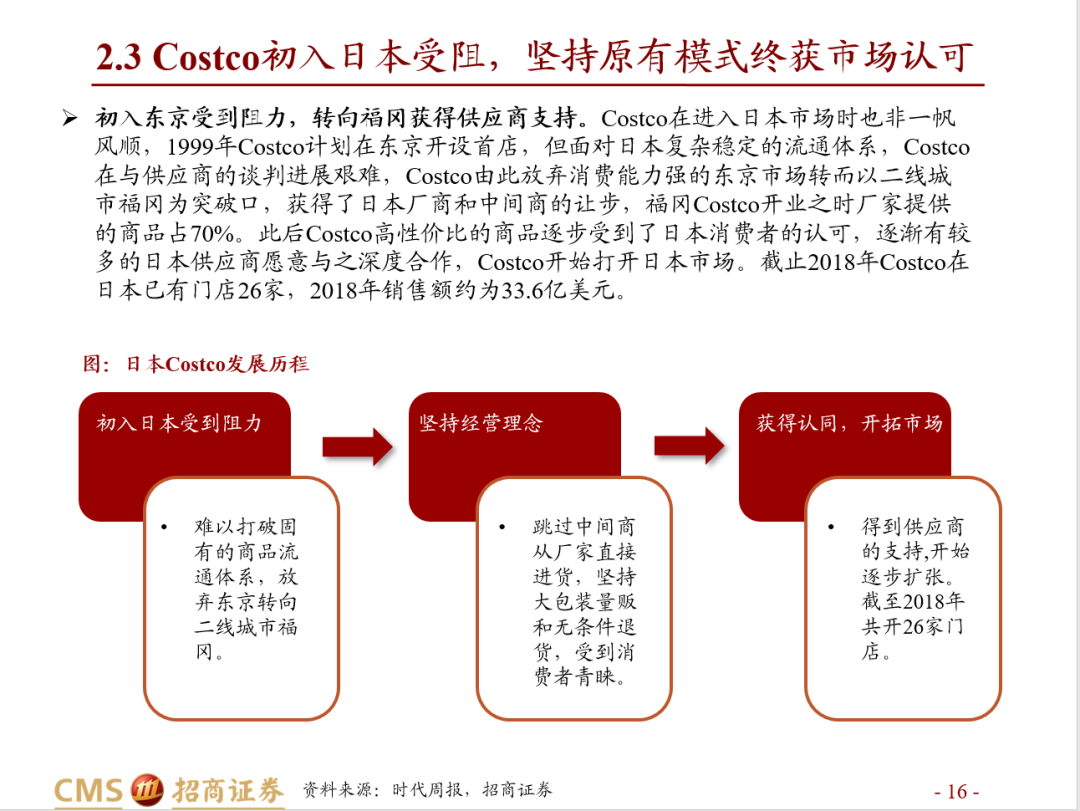 2.3 Costco初入日本受阻，坚持原有模式终获市场认可

➢ 初入东京受到阻力，转向福冈获得供应商支持。Costco在进入日本市场时也非一帆风顺，1999年Costco计划在东京开设首店，但面对日本复杂稳定的流通体系，Costco在与供应商的谈判进展艰难，Costco由此放弃消费能力强的东京市场转而以二线城市福冈为突破口，获得了日本厂商和中间商的让步，福冈Costco开业之时厂家提供的商品占70%。此后Costco高性价比的商品逐步受到了日本消费者的认可，逐渐有较多的日本供应商愿意与之深度合作，Costco开始打开日本市场。截止2018年Costco在日本已有门店26家，2018年销售额约为33.6亿美元。

图：日本Costco发展历程

初入日本受到阻力

• 难以打破固有的商品流通体系，放弃东京转向二线城市福冈。

坚持经营理念

• 跳过中间商从厂家直接进货，坚持大包装量贩和无条件退货，受到消费者青睐。

获得认同，开拓市场

• 得到供应商的支持,开始逐步扩张。截至2018年共开26家门店。

CMS 招商证券 资料来源：时代周报，招商证券

- 16 -